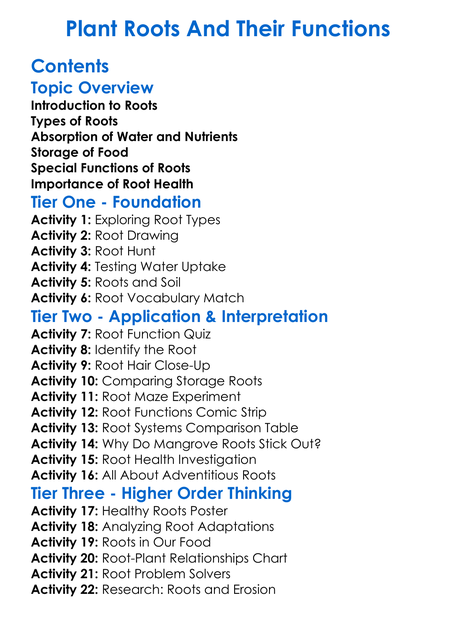 Plant Roots And Their Functions

Contents

Topic Overview

Introduction to Roots
Types of Roots
Absorption of Water and Nutrients
Storage of Food
Special Functions of Roots
Importance of Root Health

Tier One - Foundation

Activity 1: Exploring Root Types
Activity 2: Root Drawing
Activity 3: Root Hunt
Activity 4: Testing Water Uptake
Activity 5: Roots and Soil
Activity 6: Root Vocabulary Match

Tier Two - Application & Interpretation

Activity 7: Root Function Quiz
Activity 8: Identify the Root
Activity 9: Root Hair Close-Up
Activity 10: Comparing Storage Roots
Activity 11: Root Maze Experiment
Activity 12: Root Functions Comic Strip
Activity 13: Root Systems Comparison Table
Activity 14: Why Do Mangrove Roots Stick Out?
Activity 15: Root Health Investigation
Activity 16: All About Adventitious Roots

Tier Three - Higher Order Thinking

Activity 17: Healthy Roots Poster
Activity 18: Analyzing Root Adaptations
Activity 19: Roots in Our Food
Activity 20: Root-Plant Relationships Chart
Activity 21: Root Problem Solvers
Activity 22: Research: Roots and Erosion